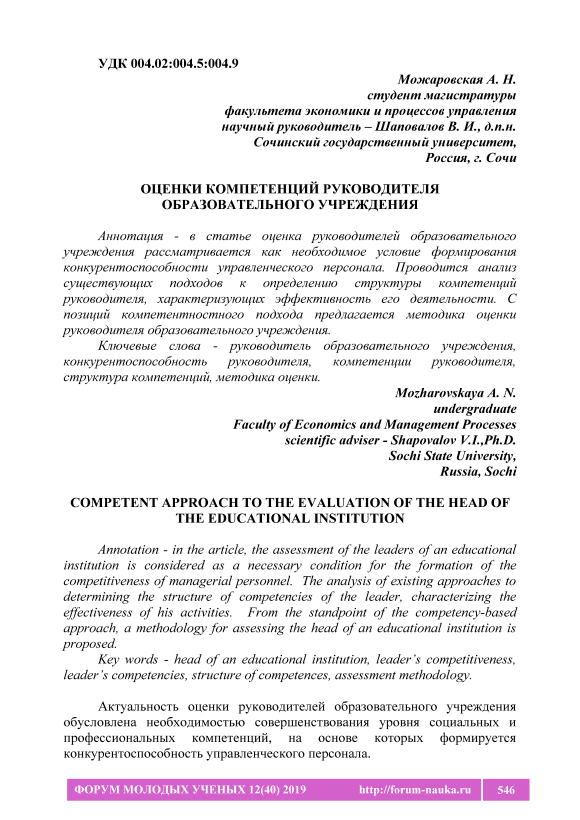 УДК 004.02:004.5:004.9

Можаровская А. Н.
студент магистратуры
факультета экономики и процессов управления
научный руководитель – Шаповалов В. И., д.п.н.
Сочинский государственный университет,
Россия, г. Сочи

ОЦЕНКИ КОМПЕТЕНЦИЙ РУКОВОДИТЕЛЯ ОБРАЗОВАТЕЛЬНОГО УЧРЕЖДЕНИЯ

Аннотация - в статье оценка руководителей образовательного учреждения рассматривается как необходимое условие формирования конкурентоспособности управленческого персонала. Проводится анализ существующих подходов к определению структуры компетенций руководителя, характеризующих эффективность его деятельности. С позиций компетентностного подхода предлагается методика оценки руководителя образовательного учреждения.

Ключевые слова - руководитель образовательного учреждения, конкурентоспособность руководителя, компетенции руководителя, структура компетенций, методика оценки.

Mozharovskaya A. N.
undergraduate
Faculty of Economics and Management Processes
scientific adviser - Shapovalov V.I.,Ph.D.
Sochi State University,
Russia, Sochi

COMPETENT APPROACH TO THE EVALUATION OF THE HEAD OF THE EDUCATIONAL INSTITUTION

Annotation - in the article, the assessment of the leaders of an educational institution is considered as a necessary condition for the formation of the competitiveness of managerial personnel. The analysis of existing approaches to determining the structure of competencies of the leader, characterizing the effectiveness of his activities. From the standpoint of the competency-based approach, a methodology for assessing the head of an educational institution is proposed.

Key words - head of an educational institution, leader's competitiveness, leader's competencies, structure of competences, assessment methodology.

Актуальность оценки руководителей образовательного учреждения обусловлена необходимостью совершенствования уровня социальных и профессиональных компетенций, на основе которых формируется конкурентоспособность управленческого персонала.

ФОРУМ МОЛОДЫХ УЧЕНЫХ 12(40) 2019 http://forum-nauka.ru 546